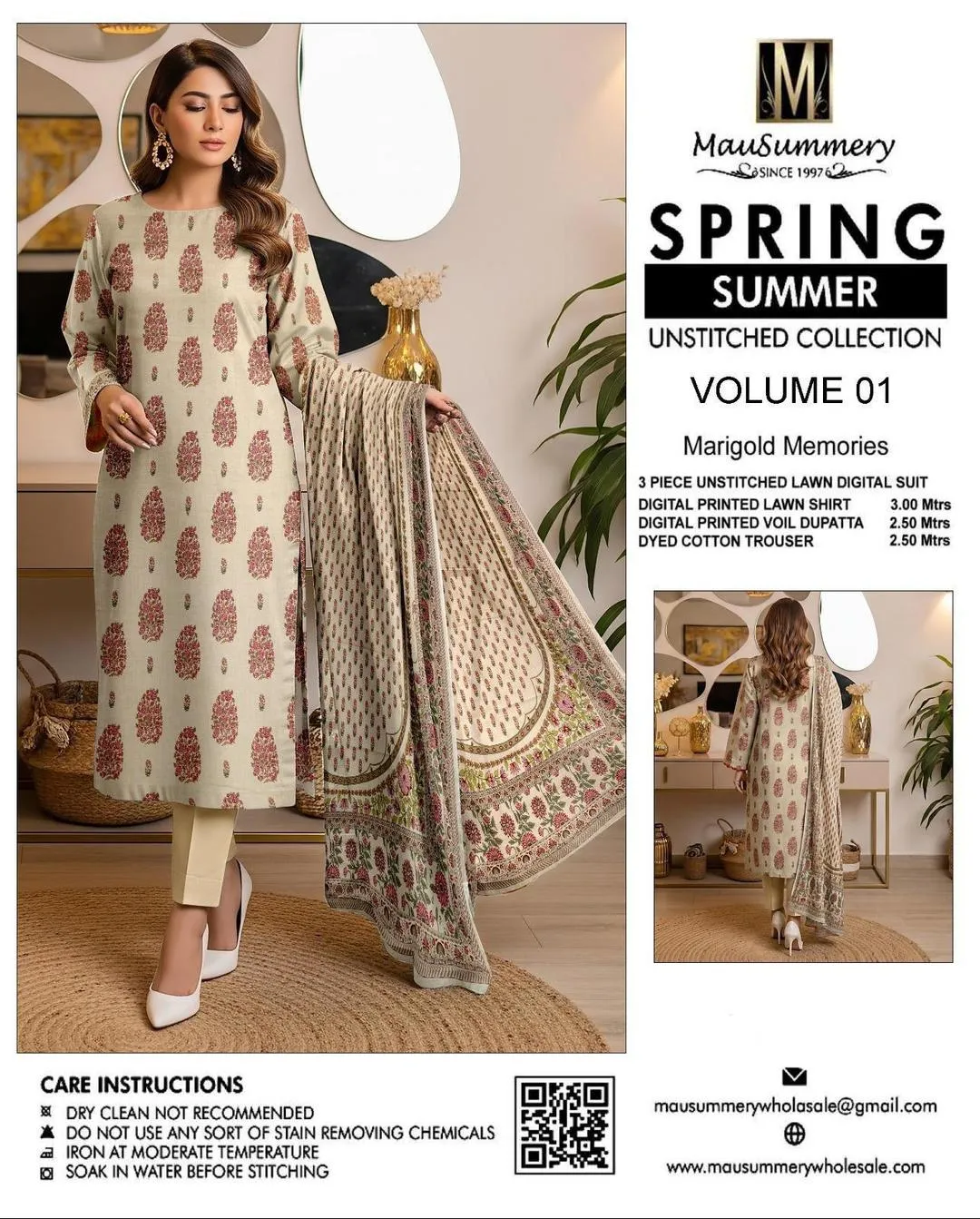 M

MauSummery
SINCE 1997

SPRING

SUMMER

UNSTITCHED COLLECTION

VOLUME 01

Marigold Memories

3 PIECE UNSTITCHED LAWN DIGITAL SUIT
DIGITAL PRINTED LAWN SHIRT 3.00 Mtrs
DIGITAL PRINTED VOIL DUPATTA 2.50 Mtrs
DYED COTTON TROUSER 2.50 Mtrs

CARE INSTRUCTIONS
DRY CLEAN NOT RECOMMENDED
DO NOT USE ANY SORT OF STAIN REMOVING CHEMICALS
IRON AT MODERATE TEMPERATURE
SOAK IN WATER BEFORE STITCHING

mausummerywholasale@gmail.com

www.mausummerywholesale.com